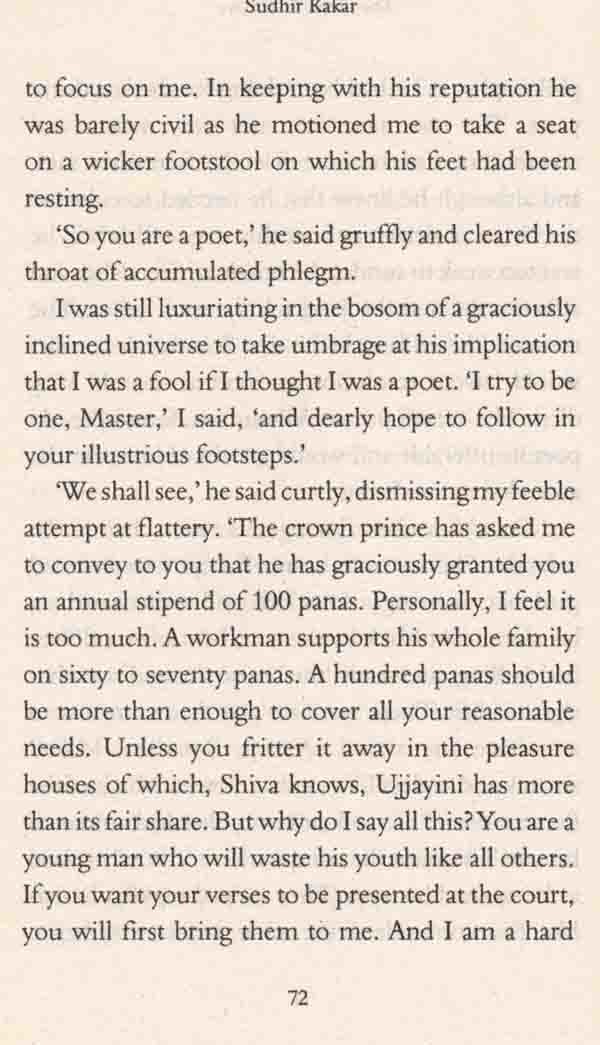 Sudhir Kakar

to focus on me. In keeping with his reputation he was barely civil as he motioned me to take a seat on a wicker footstool on which his feet had been resting.

'So you are a poet,' he said gruffly and cleared his throat of accumulated phlegm.

I was still luxuriating in the bosom of a graciously inclined universe to take umbrage at his implication that I was a fool if I thought I was a poet. 'I try to be one, Master,' I said, 'and dearly hope to follow in your illustrious footsteps.'

'We shall see,' he said curtly, dismissing my feeble attempt at flattery. 'The crown prince has asked me to convey to you that he has graciously granted you an annual stipend of 100 panas. Personally, I feel it is too much. A workman supports his whole family on sixty to seventy panas. A hundred panas should be more than enough to cover all your reasonable needs. Unless you fritter it away in the pleasure houses of which, Shiva knows, Ujjayini has more than its fair share. But why do I say all this? You are a young man who will waste his youth like all others. If you want your verses to be presented at the court, you will first bring them to me. And I am a hard

72